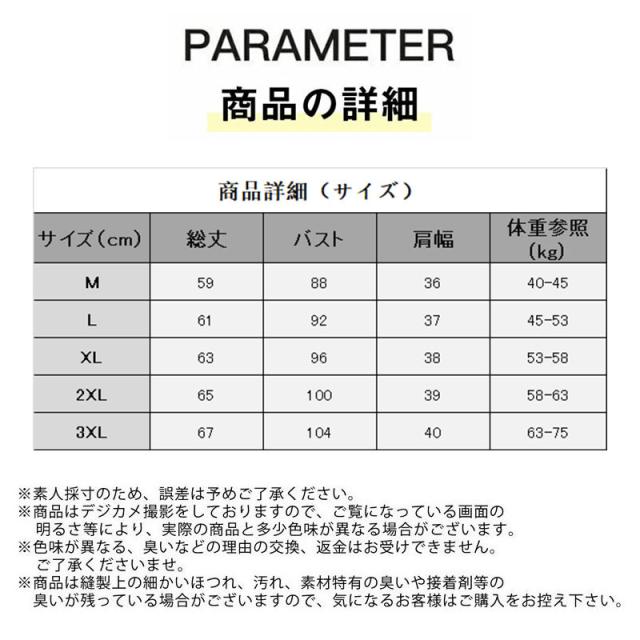 PARAMETER
商品の詳細

商品詳細（サイズ）

| サイズ（cm） | 総丈 | バスト | 肩幅 | 体重参照（kg） |
|---|---|---|---|---|
| M | 59 | 88 | 36 | 40-45 |
| L | 61 | 92 | 37 | 45-53 |
| XL | 63 | 96 | 38 | 53-58 |
| 2XL | 65 | 100 | 39 | 58-63 |
| 3XL | 67 | 104 | 40 | 63-75 |

※素人採寸のため、誤差は予めご了承ください。
※商品はデジカメ撮影をしておりますので、ご覧になっている画面の明るさ等により、実際の商品と多少色味が異なる場合がございます。
※色味が異なる、臭いなどの理由の交換、返金はお受けできません。ご了承くださいませ。
※商品は縫製上の細かいほつれ、汚れ、素材特有の臭いや接着剤等の臭いが残っている場合がございますので、気になるお客様はご購入をお控え下さい。